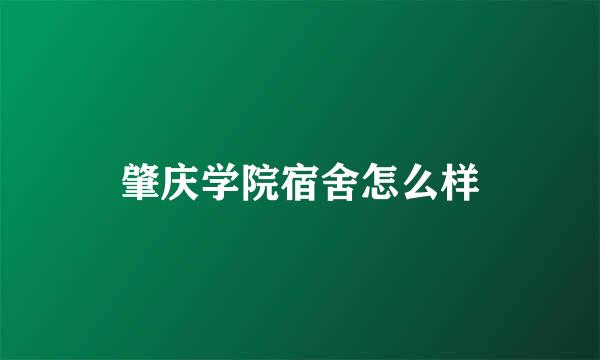 肇庆学院宿舍怎么样